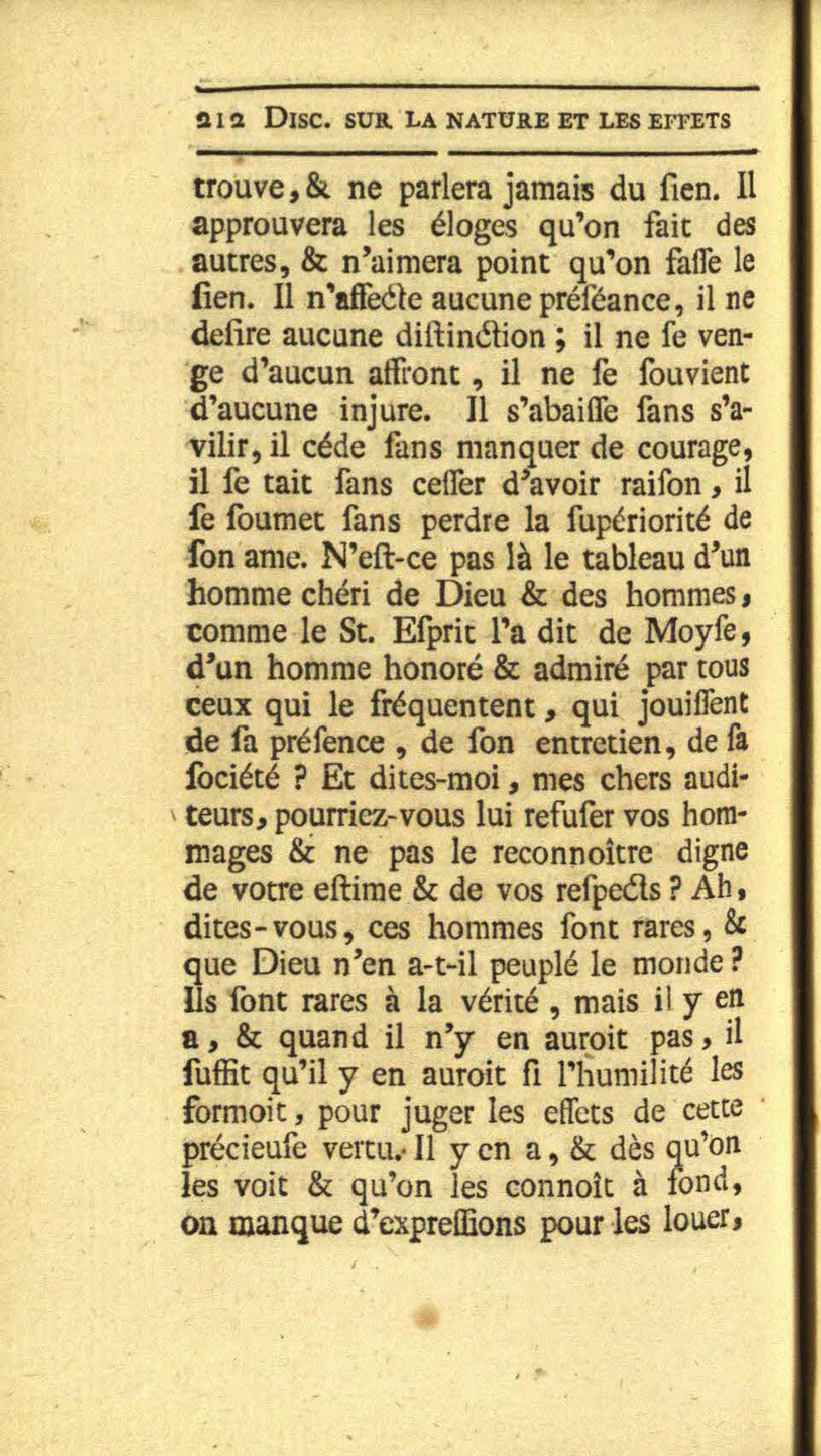 212 DISC. SUR LA NATURE ET LES EFFETS

trouve, & ne parlera jamais du ſien. Il approuvera les éloges qu'on fait des autres, & n'aimera point qu'on faſſe le ſien. Il n'affecte aucune préſéance, il ne deſire aucune diſtinction ; il ne ſe venge d'aucun affront, il ne ſe ſouvient d'aucune injure. Il s'abaiſſe ſans s'avilir, il céde ſans manquer de courage, il ſe tait ſans ceſſer d'avoir raiſon, il ſe ſoumet ſans perdre la ſupériorité de ſon ame. N'eſt-ce pas là le tableau d'un homme chéri de Dieu & des hommes, comme le St. Eſprit l'a dit de Moyſe, d'un homme honoré & admiré par tous ceux qui le fréquentent, qui jouiſſent de ſa préſence, de ſon entretien, de ſa ſociété ? Et dites-moi, mes chers auditeurs, pourriez-vous lui refuſer vos hommages & ne pas le reconnoître digne de votre eſtime & de vos reſpects ? Ah, dites-vous, ces hommes ſont rares, & que Dieu n'en a-t-il peuplé le monde ? Ils ſont rares à la vérité, mais il y en a, & quand il n'y en auroit pas, il ſuffit qu'il y en auroit ſi l'humilité les formoit, pour juger les effets de cette précieuſe vertu. Il y en a, & dès qu'on les voit & qu'on les connoît à fond, on manque d'expreſſions pour les louer,